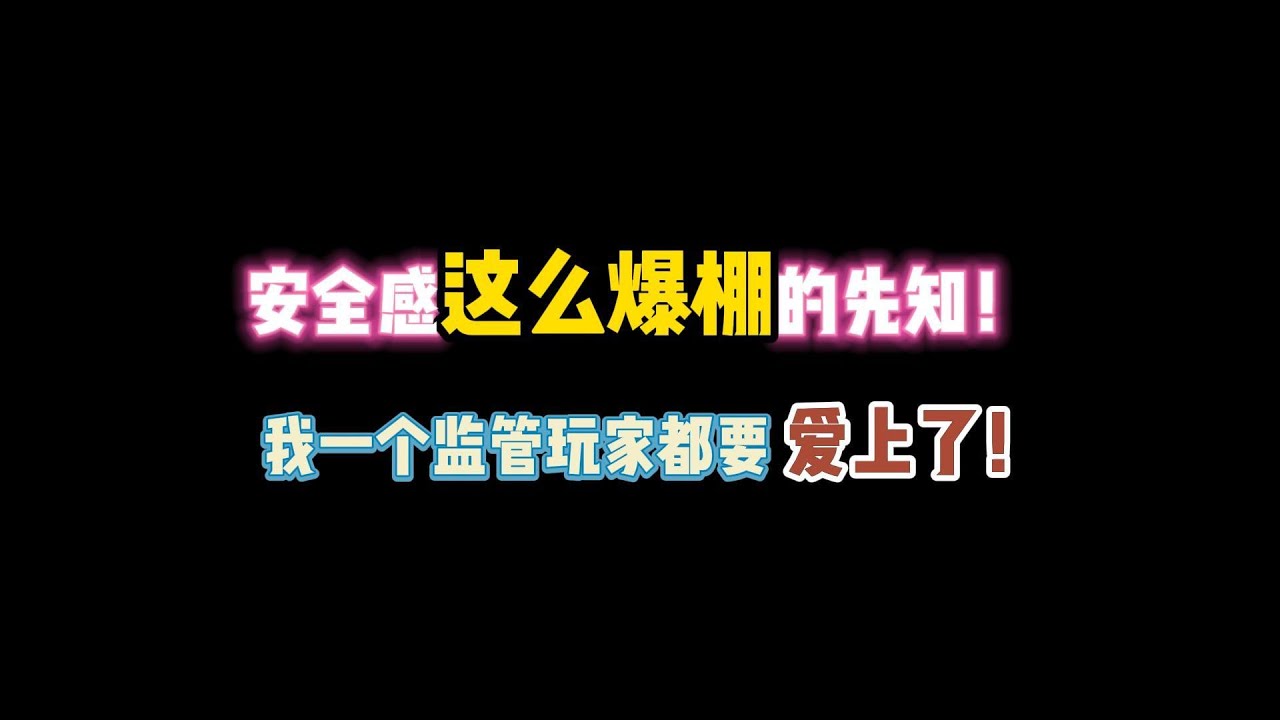 安全感这么爆棚的先知！

我一个监管玩家都要爱上了！